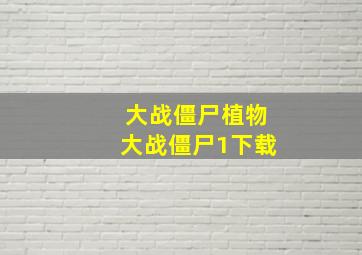 大战僵尸植物
大战僵尸1下载